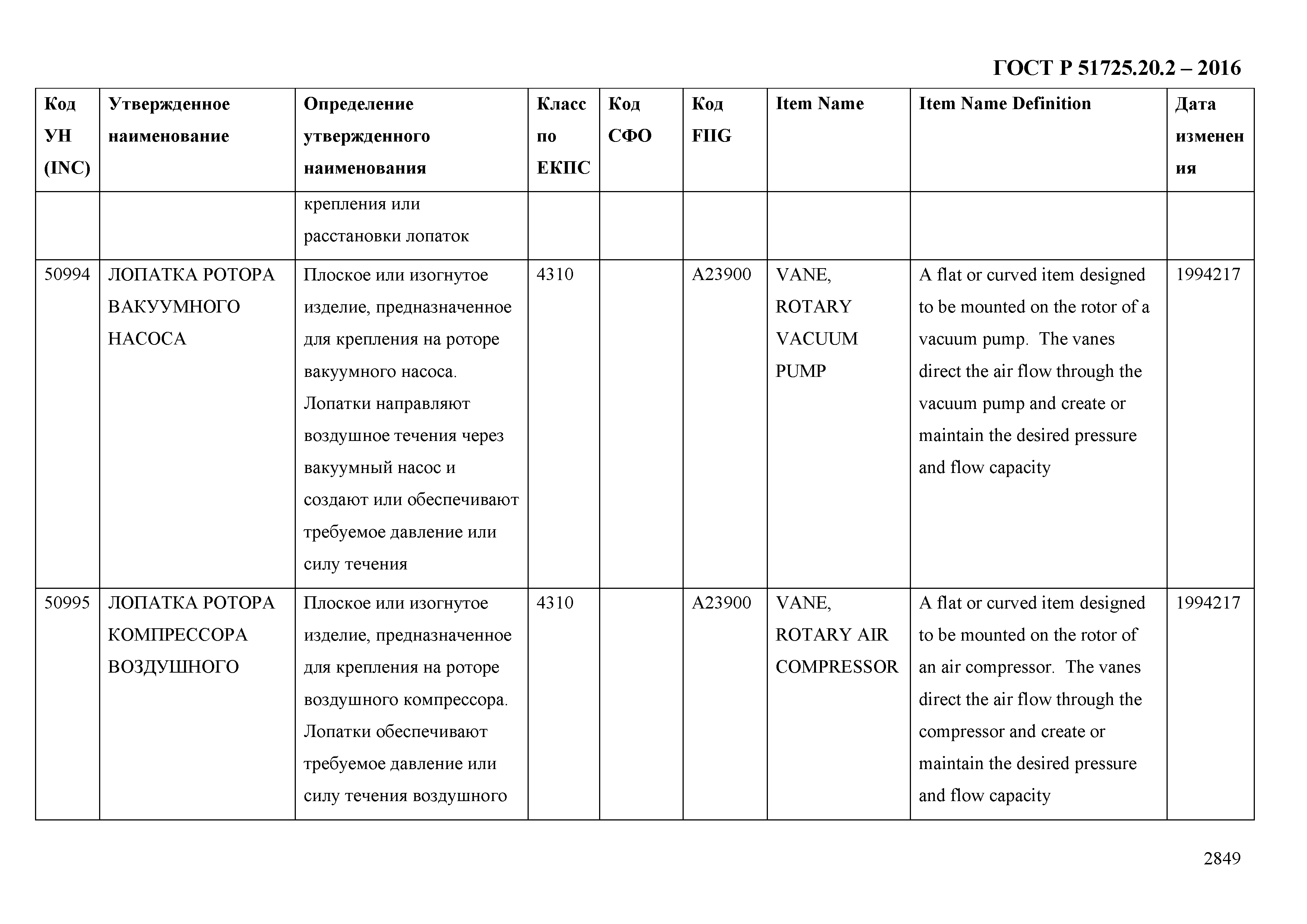 ГОСТ Р 51725.20.2 – 2016

| Код УН (INC) | Утвержденное наименование | Определение утвержденного наименования | Класс по ЕКПС | Код СФО | Код FIIG | Item Name | Item Name Definition | Дата изменения |
|---|---|---|---|---|---|---|---|---|
| | | крепления или расстановки лопаток | | | | | | |
| 50994 | ЛОПАТКА РОТОРА ВАКУУМНОГО НАСОСА | Плоское или изогнутое изделие, предназначенное для крепления на роторе вакуумного насоса. Лопатки направляют воздушное течения через вакуумный насос и создают или обеспечивают требуемое давление или силу течения | 4310 | | A23900 | VANE, ROTARY VACUUM PUMP | A flat or curved item designed to be mounted on the rotor of a vacuum pump. The vanes direct the air flow through the vacuum pump and create or maintain the desired pressure and flow capacity | 1994217 |
| 50995 | ЛОПАТКА РОТОРА КОМПРЕССОРА ВОЗДУШНОГО | Плоское или изогнутое изделие, предназначенное для крепления на роторе воздушного компрессора. Лопатки обеспечивают требуемое давление или силу течения воздушного | 4310 | | A23900 | VANE, ROTARY AIR COMPRESSOR | A flat or curved item designed to be mounted on the rotor of an air compressor. The vanes direct the air flow through the compressor and create or maintain the desired pressure and flow capacity | 1994217 |

2849